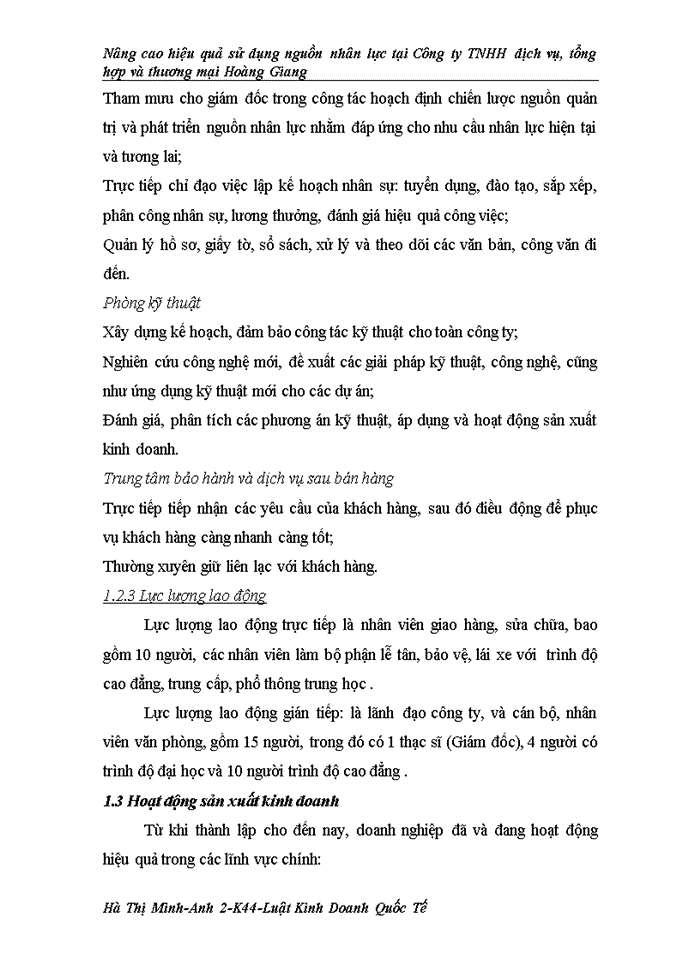 Nâng cao hiệu quả sử dụng nguồn nhân lực tại Công ty TNHH dịch vụ, tổng hợp và thương mại Hoàng Giang

Tham mưu cho giám đốc trong công tác hoạch định chiến lược nguồn quản trị và phát triển nguồn nhân lực nhằm đáp ứng cho nhu cầu nhân lực hiện tại và tương lai;

Trực tiếp chỉ đạo việc lập kế hoạch nhân sự: tuyển dụng, đào tạo, sắp xếp, phân công nhân sự, lương thưởng, đánh giá hiệu quả công việc;

Quản lý hồ sơ, giấy tờ, sổ sách, xử lý và theo dõi các văn bản, công văn đi đến.

Phòng kỹ thuật

Xây dựng kế hoạch, đảm bảo công tác kỹ thuật cho toàn công ty;

Nghiên cứu công nghệ mới, đề xuất các giải pháp kỹ thuật, công nghệ, cũng như ứng dụng kỹ thuật mới cho các dự án;

Đánh giá, phân tích các phương án kỹ thuật, áp dụng và hoạt động sản xuất kinh doanh.

Trung tâm bảo hành và dịch vụ sau bán hàng

Trực tiếp tiếp nhận các yêu cầu của khách hàng, sau đó điều động để phục vụ khách hàng càng nhanh càng tốt;

Thường xuyên giữ liên lạc với khách hàng.

1.2.3 Lực lượng lao động

Lực lượng lao động trực tiếp là nhân viên giao hàng, sửa chữa, bao gồm 10 người, các nhân viên làm bộ phận lễ tân, bảo vệ, lái xe với trình độ cao đẳng, trung cấp, phổ thông trung học .

Lực lượng lao động gián tiếp: là lãnh đạo công ty, và cán bộ, nhân viên văn phòng, gồm 15 người, trong đó có 1 thạc sĩ (Giám đốc), 4 người có trình độ đại học và 10 người trình độ cao đẳng .

1.3 Hoạt động sản xuất kinh doanh

Từ khi thành lập cho đến nay, doanh nghiệp đã và đang hoạt động hiệu quả trong các lĩnh vực chính:

Hà Thị Minh-Anh 2-K44-Luật Kinh Doanh Quốc Tế